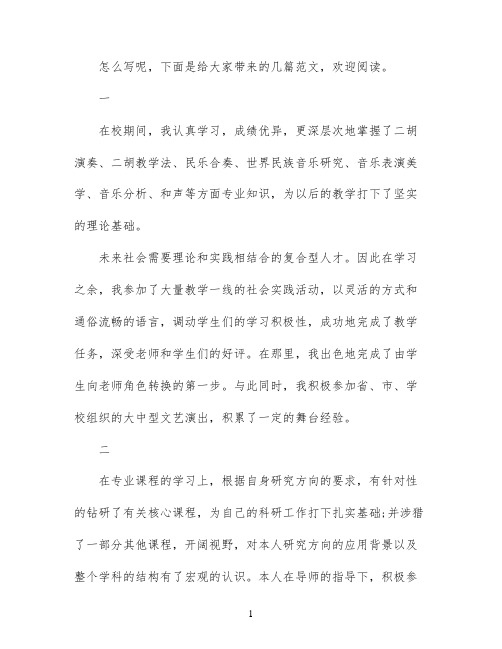 怎么写呢，下面是给大家带来的几篇范文，欢迎阅读。

一

在校期间，我认真学习，成绩优异，更深层次地掌握了二胡演奏、二胡教学法、民乐合奏、世界民族音乐研究、音乐表演美学、音乐分析、和声等方面专业知识，为以后的教学打下了坚实的理论基础。

未来社会需要理论和实践相结合的复合型人才。因此在学习之余，我参加了大量教学一线的社会实践活动，以灵活的方式和通俗流畅的语言，调动学生们的学习积极性，成功地完成了教学任务，深受老师和学生们的好评。在那里，我出色地完成了由学生向老师角色转换的第一步。与此同时，我积极参加省、市、学校组织的大中型文艺演出，积累了一定的舞台经验。

二

在专业课程的学习上，根据自身研究方向的要求，有针对性的钻研了有关核心课程，为自己的科研工作打下扎实基础;并涉猎了一部分其他课程，开阔视野，对本人研究方向的应用背景以及整个学科的结构有了宏观的认识。本人在导师的指导下，积极参

1